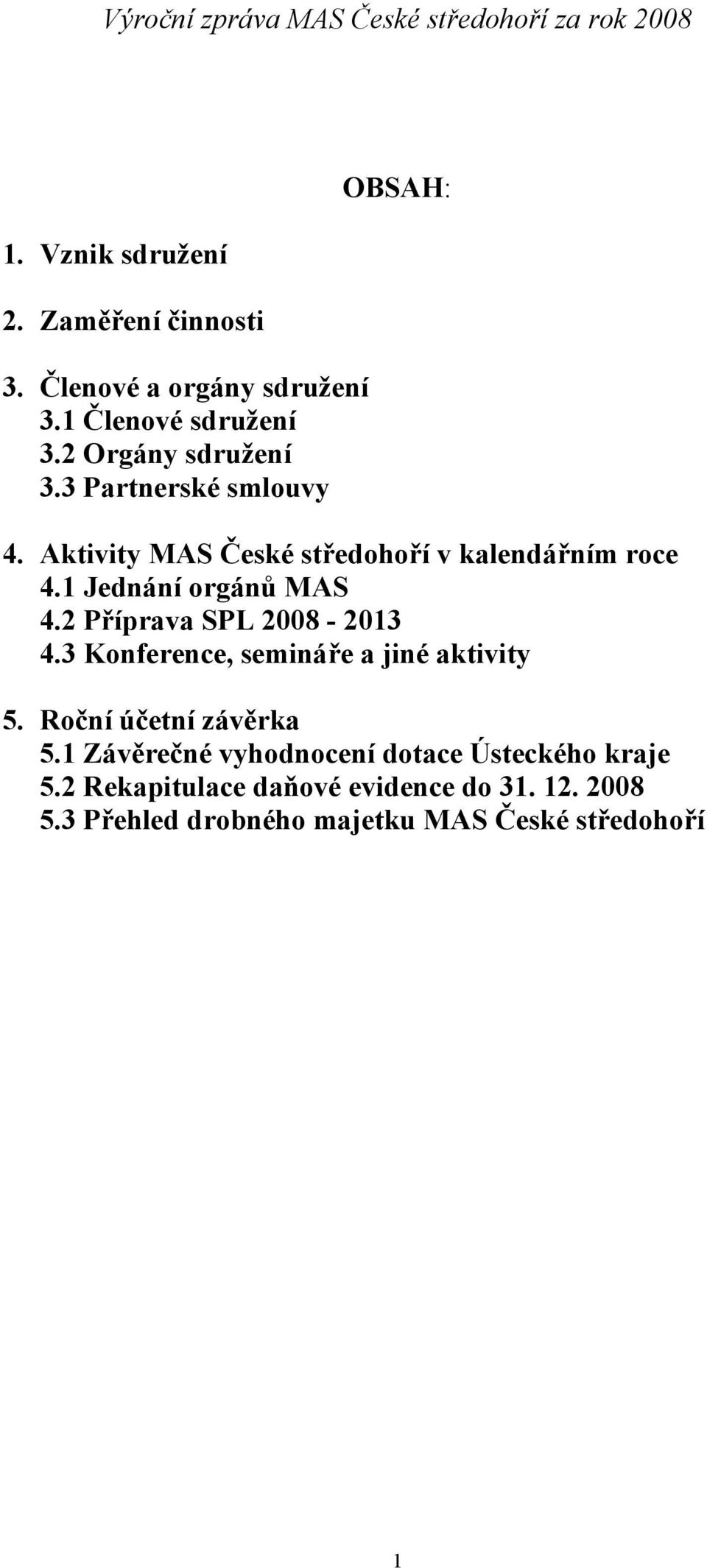 Výroční zpráva MAS České středohoří za rok 2008

OBSAH:

1. Vznik sdružení

2. Zaměření činnosti

3. Členové a orgány sdružení
3.1 Členové sdružení
3.2 Orgány sdružení
3.3 Partnerské smlouvy

4. Aktivity MAS České středohoří v kalendářním roce
4.1 Jednání orgánů MAS
4.2 Příprava SPL 2008 - 2013
4.3 Konference, semináře a jiné aktivity

5. Roční účetní závěrka
5.1 Závěrečné vyhodnocení dotace Ústeckého kraje
5.2 Rekapitulace daňové evidence do 31. 12. 2008
5.3 Přehled drobného majetku MAS České středohoří

1